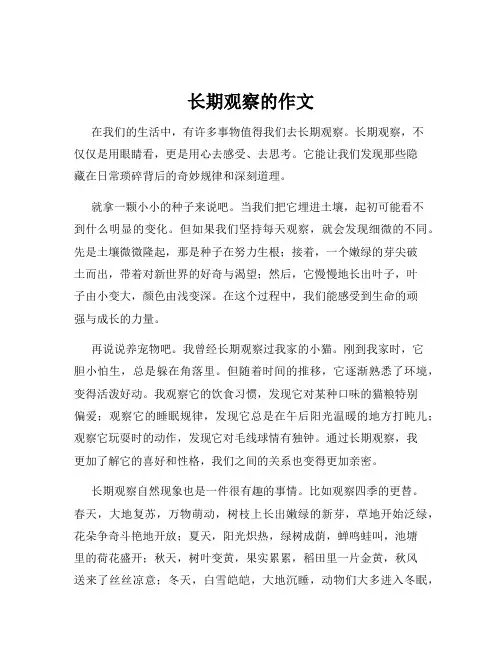 长期观察的作文

在我们的生活中，有许多事物值得我们去长期观察。长期观察，不仅仅是用眼睛看，更是用心去感受、去思考。它能让我们发现那些隐藏在日常琐碎背后的奇妙规律和深刻道理。

就拿一颗小小的种子来说吧。当我们把它埋进土壤，起初可能看不到什么明显的变化。但如果我们坚持每天观察，就会发现细微的不同。先是土壤微微隆起，那是种子在努力生根；接着，一个嫩绿的芽尖破土而出，带着对新世界的好奇与渴望；然后，它慢慢地长出叶子，叶子由小变大，颜色由浅变深。在这个过程中，我们能感受到生命的顽强与成长的力量。

再说说养宠物吧。我曾经长期观察过我家的小猫。刚到我家时，它胆小怕生，总是躲在角落里。但随着时间的推移，它逐渐熟悉了环境，变得活泼好动。我观察它的饮食习惯，发现它对某种口味的猫粮特别偏爱；观察它的睡眠规律，发现它总是在午后阳光温暖的地方打盹儿；观察它玩耍时的动作，发现它对毛线球情有独钟。通过长期观察，我更加了解它的喜好和性格，我们之间的关系也变得更加亲密。

长期观察自然现象也是一件很有趣的事情。比如观察四季的更替。春天，大地复苏，万物萌动，树枝上长出嫩绿的新芽，草地开始泛绿，花朵争奇斗艳地开放；夏天，阳光炽热，绿树成荫，蝉鸣蛙叫，池塘里的荷花盛开；秋天，树叶变黄，果实累累，稻田里一片金黄，秋风送来了丝丝凉意；冬天，白雪皑皑，大地沉睡，动物们大多进入冬眠，